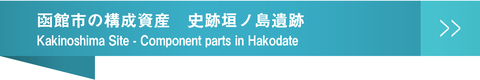 函館市の構成資産　史跡垣ノ島遺跡
Kakinoshima Site - Component parts in Hakodate

>>